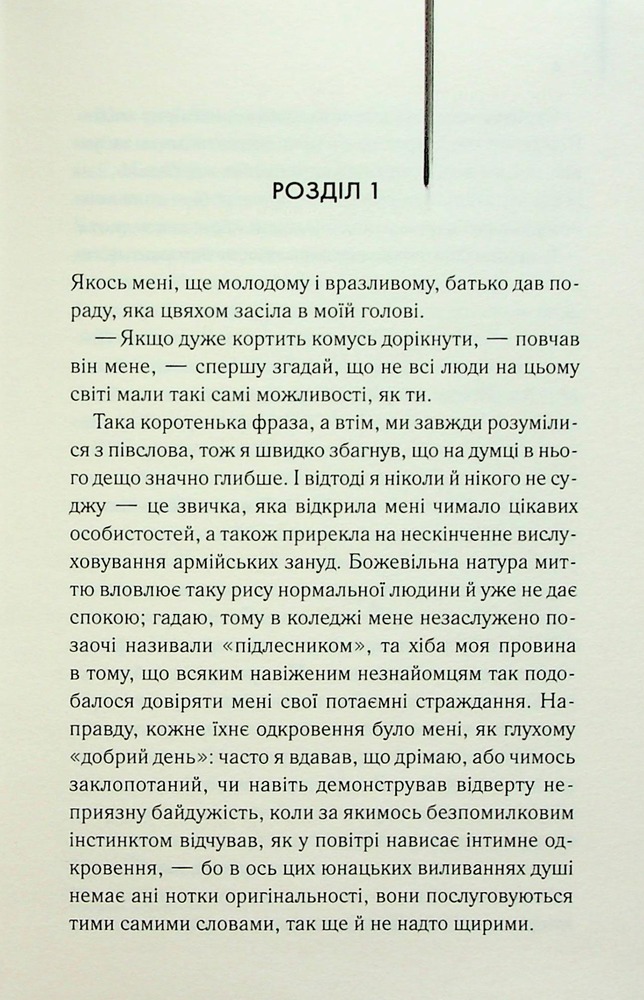 РОЗДІЛ 1

Якось мені, ще молодому і вразливому, батько дав пораду, яка цвяхом засіла в моїй голові.

— Якщо дуже кортить комусь дорікнути, — повчав він мене, — спершу згадай, що не всі люди на цьому світі мали такі самі можливості, як ти.

Така коротенька фраза, а втім, ми завжди розумілися з півслова, тож я швидко збагнув, що на думці в нього дещо значно глибше. І відтоді я ніколи й нікого не суджу — це звичка, яка відкрила мені чимало цікавих особистостей, а також прирекла на нескінченне вислуховування армійських зануд. Божевільна натура миттю вловлює таку рису нормальної людини й уже не дає спокою; гадаю, тому в коледжі мене незаслужено позаочі називали «підлесником», та хіба моя провина в тому, що всяким навіженим незнайомцям так подобалося довіряти мені свої потаємні страждання. Направду, кожне їхнє одкровення було мені, як глухому «добрий день»: часто я вдавав, що дрімаю, або чимось заклопотаний, чи навіть демонстрував відверту неприязну байдужість, коли за якимось безпомилковим інстинктом відчував, як у повітрі нависає інтимне одкровення, — бо в ось цих юнацьких виливаннях душі немає ані нотки оригінальності, вони послуговуються тими самими словами, так ще й не надто щирими.